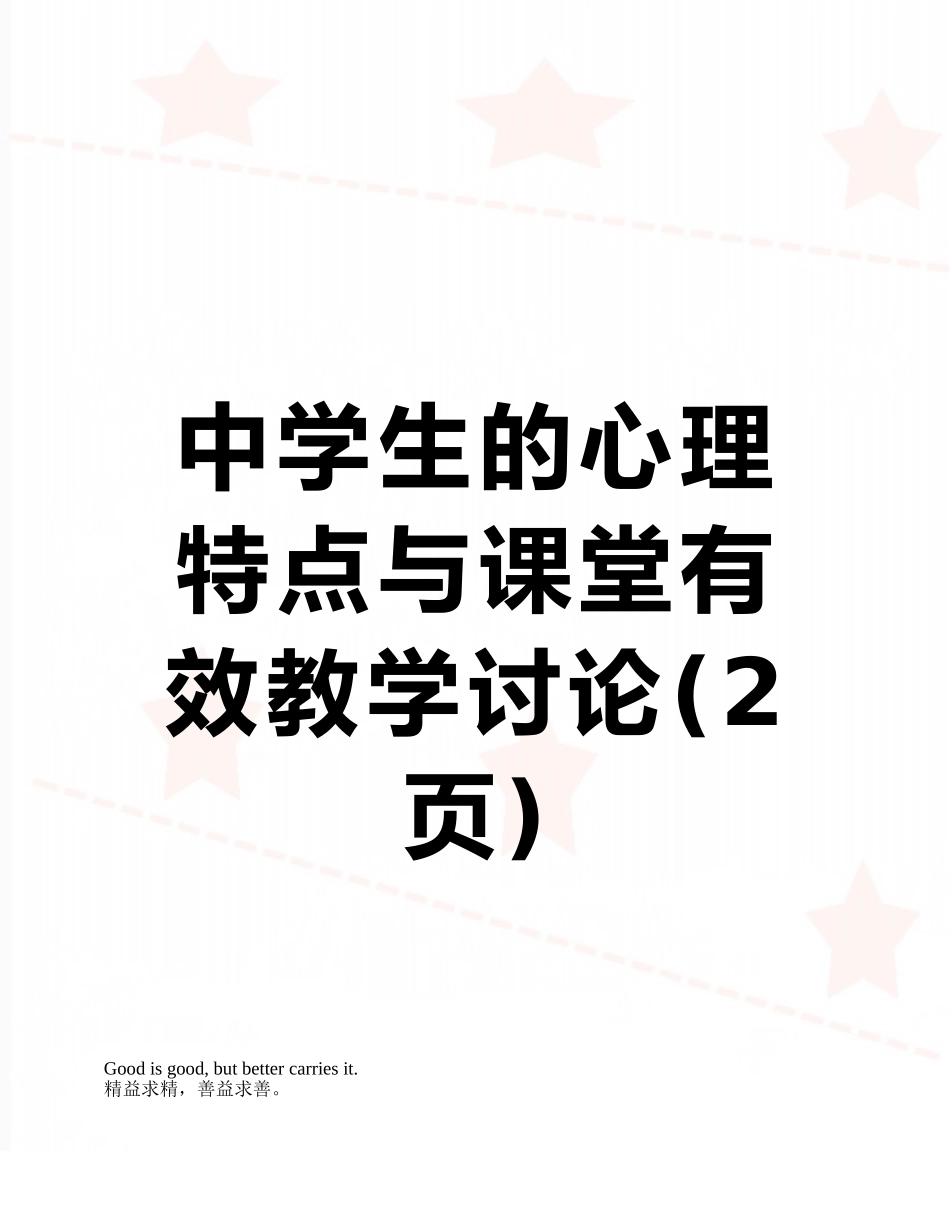 中学生的心理特点与课堂有效教学讨论(2页)

Good is good, but better carries it.
精益求精，善益求善。